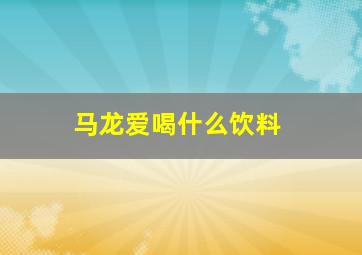 马龙爱喝什么饮料